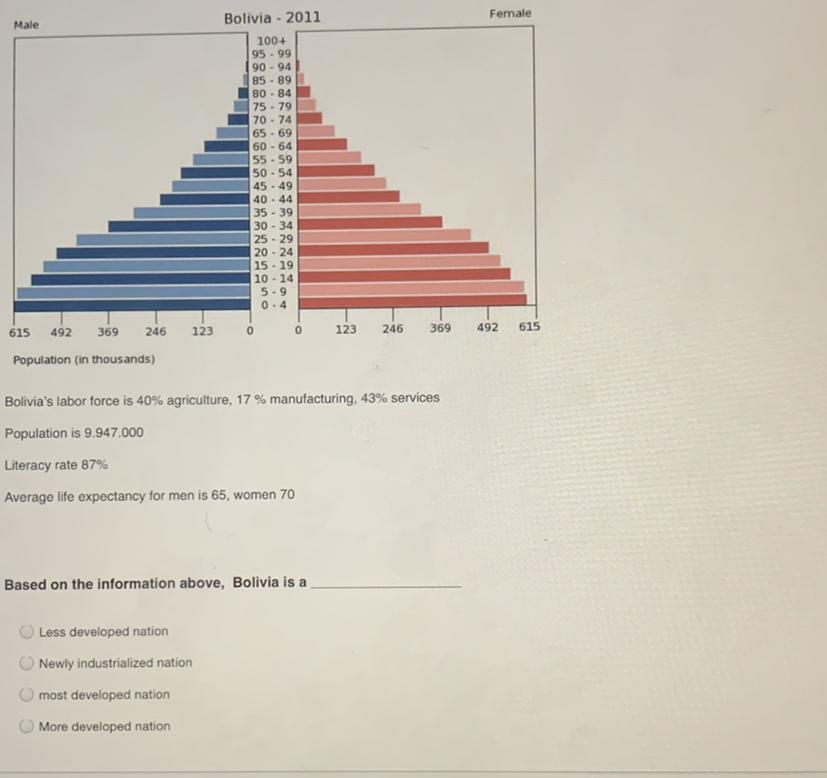 Male

Bolivia - 2011

Female

100+
95 - 99
90 - 94
85 - 89
80 - 84
75 - 79
70 - 74
65 - 69
60 - 64
55 - 59
50 - 54
45 - 49
40 - 44
35 - 39
30 - 34
25 - 29
20 - 24
15 - 19
10 - 14
5 - 9
0 - 4

615 492 369 246 123 0 0 123 246 369 492 615

Population (in thousands)

Bolivia's labor force is 40% agriculture, 17 % manufacturing, 43% services

Population is 9.947.000

Literacy rate 87%

Average life expectancy for men is 65, women 70

Based on the information above, Bolivia is a ____

Less developed nation

Newly industrialized nation

most developed nation

More developed nation